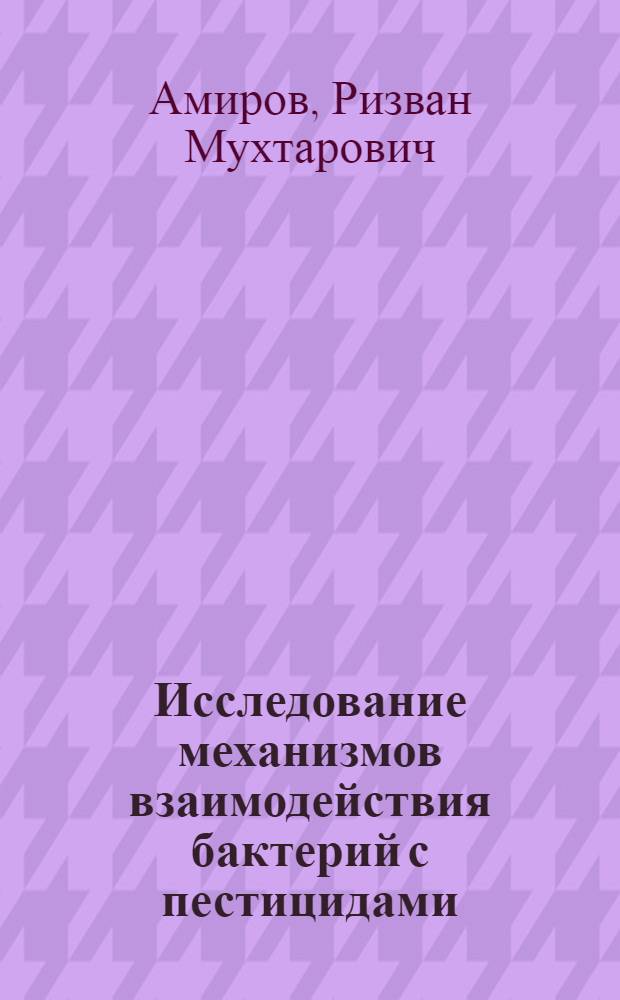 Амиров, Ризван Мухтарович

Исследование механизмов взаимодействия бактерий с пестицидами